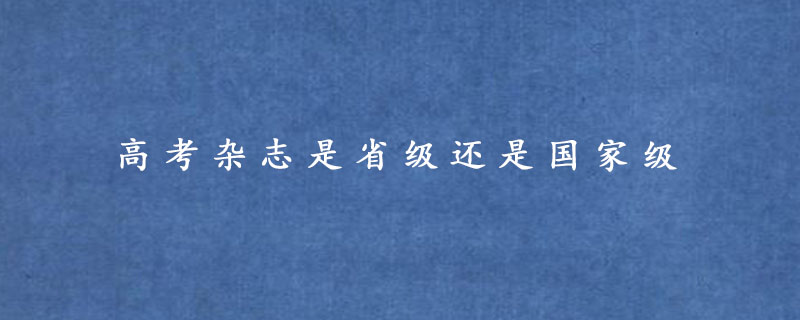 高考杂志是省级还是国家级